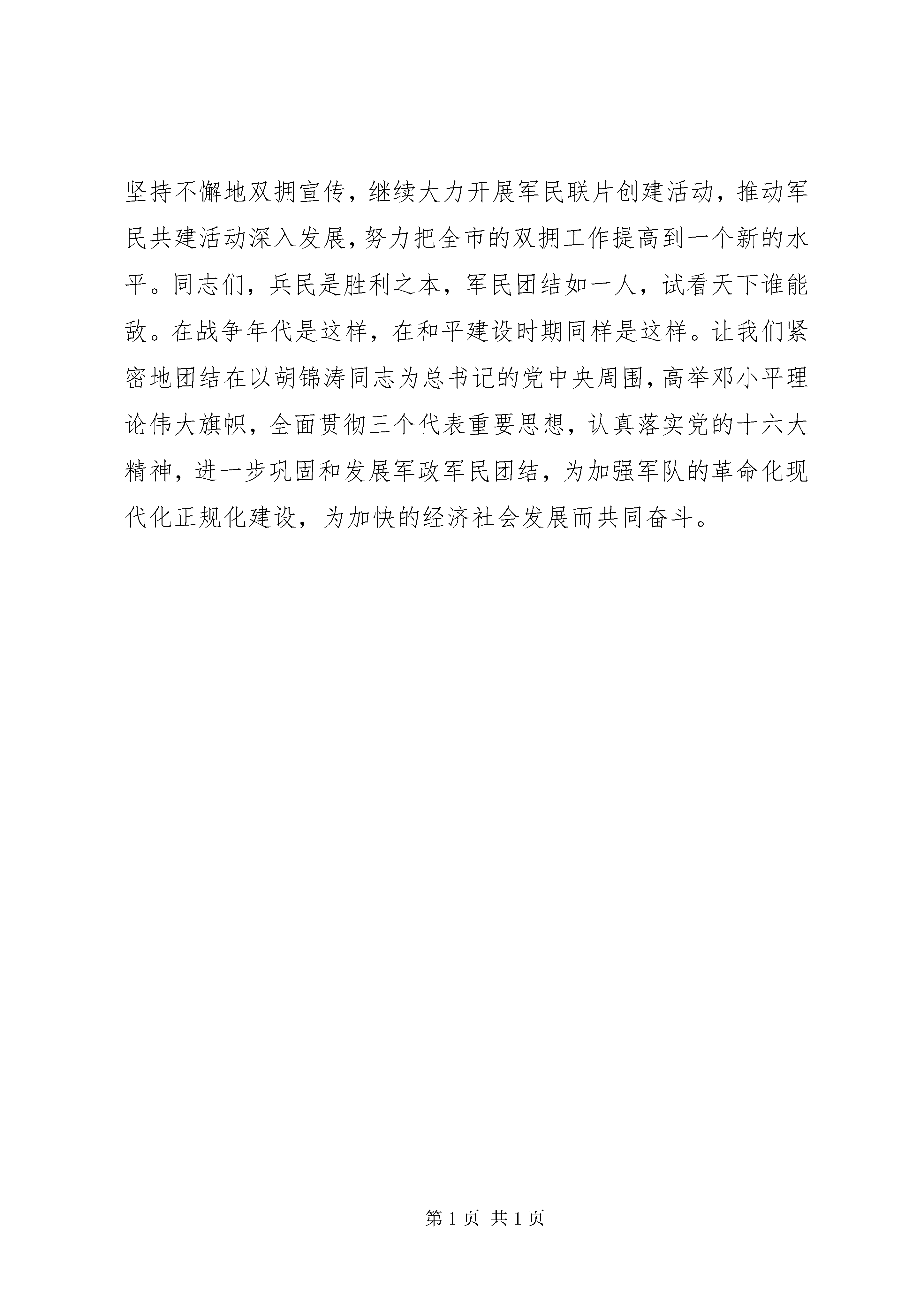 坚持不懈地双拥宣传，继续大力开展军民联片创建活动，推动军民共建活动深入发展，努力把全市的双拥工作提高到一个新的水平。同志们，兵民是胜利之本，军民团结如一人，试看天下谁能敌。在战争年代是这样，在和平建设时期同样是这样。让我们紧密地团结在以胡锦涛同志为总书记的党中央周围，高举邓小平理论伟大旗帜，全面贯彻三个代表重要思想，认真落实党的十六大精神，进一步巩固和发展军政军民团结，为加强军队的革命化现代化正规化建设，为加快的经济社会发展而共同奋斗。

第 1 页 共 1 页